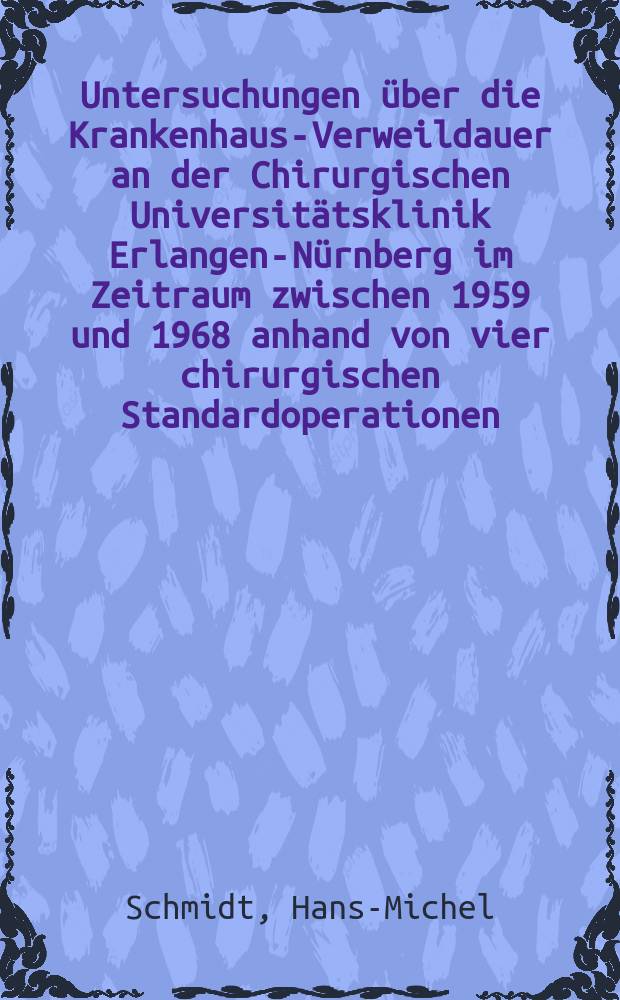 Untersuchungen über die Krankenhaus-Verweildauer an der Chirurgischen Universitätsklinik Erlangen-Nürnberg im Zeitraum zwischen 1959 und 1968 anhand von vier chirurgischen Standardoperationen

Schmidt, Hans-Michel